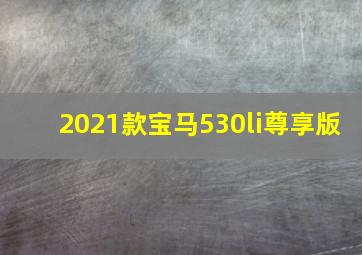 2021款宝马530li尊享版